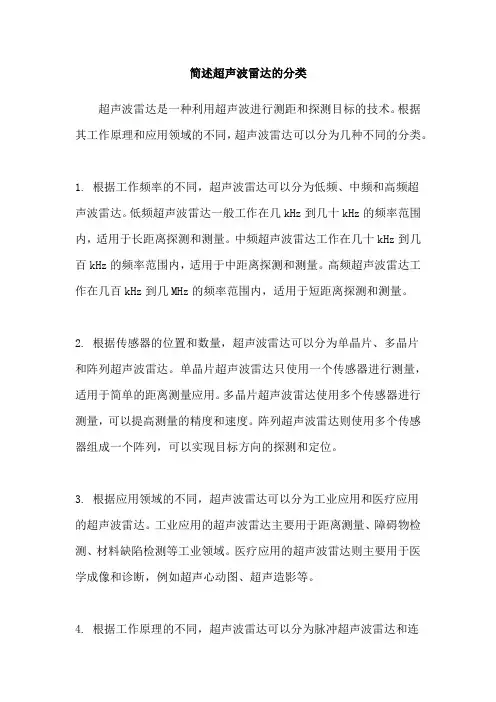 简述超声波雷达的分类

超声波雷达是一种利用超声波进行测距和探测目标的技术。根据其工作原理和应用领域的不同，超声波雷达可以分为几种不同的分类。

1. 根据工作频率的不同，超声波雷达可以分为低频、中频和高频超声波雷达。低频超声波雷达一般工作在几 kHz 到几十 kHz 的频率范围内，适用于长距离探测和测量。中频超声波雷达工作在几十 kHz 到几百 kHz 的频率范围内，适用于中距离探测和测量。高频超声波雷达工作在几百 kHz 到几 MHz 的频率范围内，适用于短距离探测和测量。

2. 根据传感器的位置和数量，超声波雷达可以分为单晶片、多晶片和阵列超声波雷达。单晶片超声波雷达只使用一个传感器进行测量，适用于简单的距离测量应用。多晶片超声波雷达使用多个传感器进行测量，可以提高测量的精度和速度。阵列超声波雷达则使用多个传感器组成一个阵列，可以实现目标方向的探测和定位。

3. 根据应用领域的不同，超声波雷达可以分为工业应用和医疗应用的超声波雷达。工业应用的超声波雷达主要用于距离测量、障碍物检测、材料缺陷检测等工业领域。医疗应用的超声波雷达则主要用于医学成像和诊断，例如超声心动图、超声造影等。

4. 根据工作原理的不同，超声波雷达可以分为脉冲超声波雷达和连